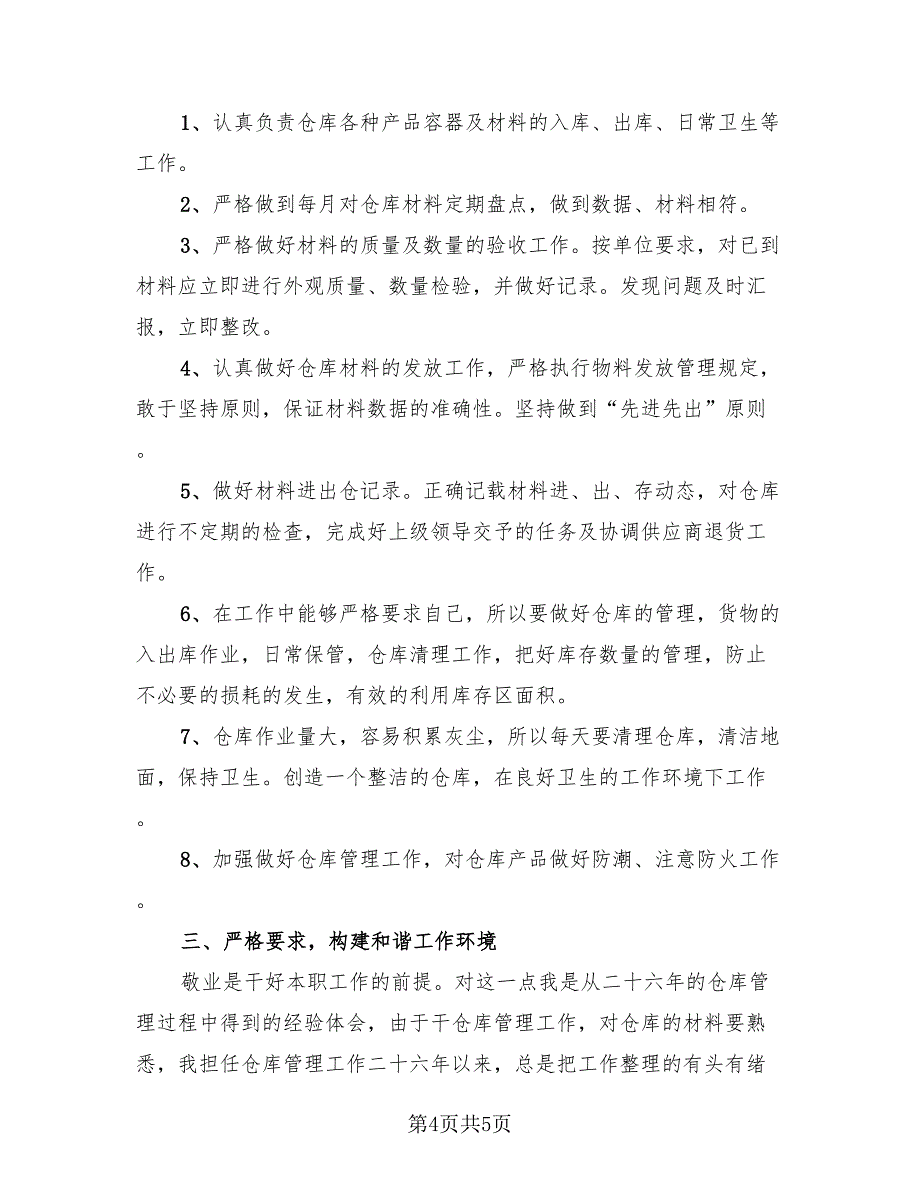 1、认真负责仓库各种产品容器及材料的入库、出库、日常卫生等工作。

2、严格做到每月对仓库材料定期盘点，做到数据、材料相符。

3、严格做好材料的质量及数量的验收工作。按单位要求，对已到材料应立即进行外观质量、数量检验，并做好记录。发现问题及时汇报，立即整改。

4、认真做好仓库材料的发放工作，严格执行物料发放管理规定，敢于坚持原则，保证材料数据的准确性。坚持做到“先进先出”原则。

5、做好材料进出仓记录。正确记载材料进、出、存动态，对仓库进行不定期的检查，完成好上级领导交予的任务及协调供应商退货工作。

6、在工作中能够严格要求自己，所以要做好仓库的管理，货物的入出库作业，日常保管，仓库清理工作，把好库存数量的管理，防止不必要的损耗的发生，有效的利用库存区面积。

7、仓库作业量大，容易积累灰尘，所以每天要清理仓库，清洁地面，保持卫生。创造一个整洁的仓库，在良好卫生的工作环境下工作。

8、加强做好仓库管理工作，对仓库产品做好防潮、注意防火工作。

三、严格要求，构建和谐工作环境

敬业是干好本职工作的前提。对这一点我是从二十六年的仓库管理过程中得到的经验体会，由于干仓库管理工作，对仓库的材料要熟悉，我担任仓库管理工作二十六年以来，总是把工作整理的有头有绪

第4页共5页